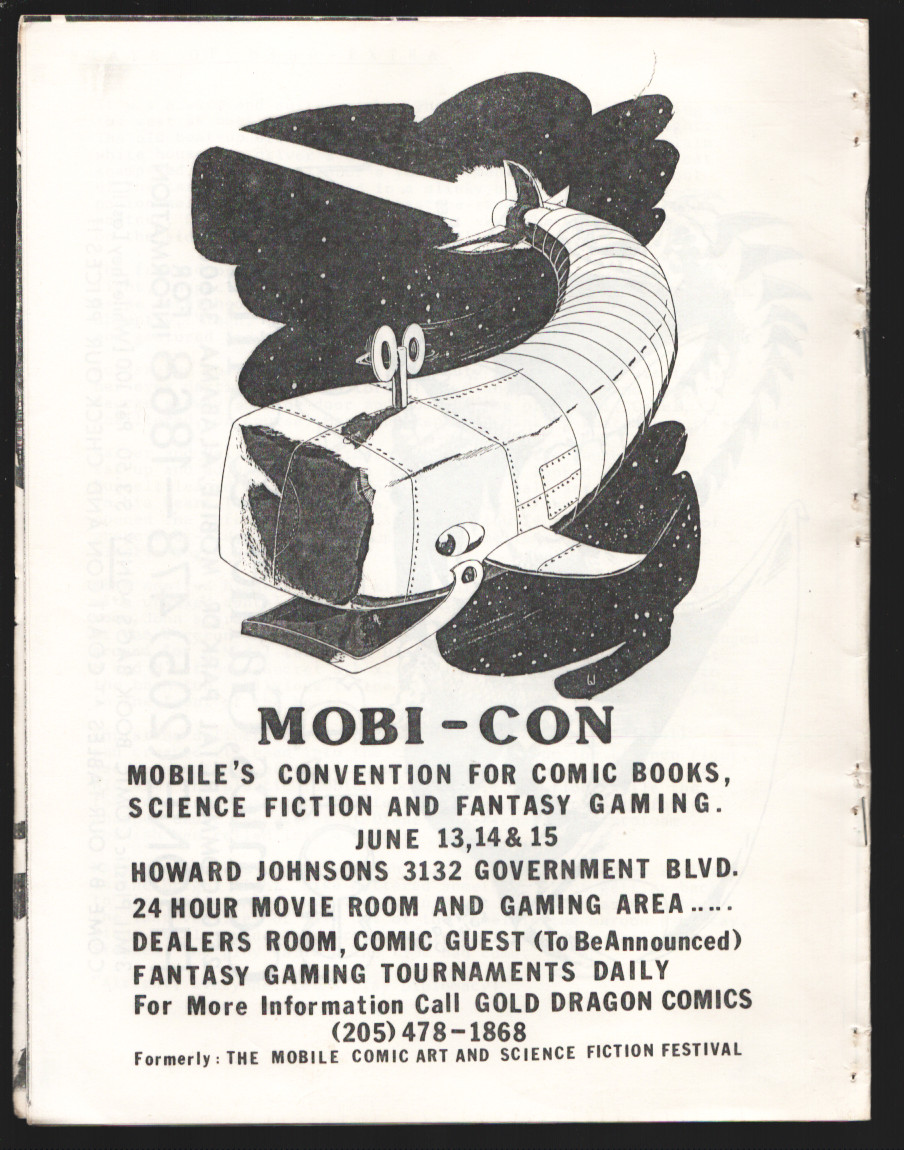 MOBI-CON

MOBILE'S CONVENTION FOR COMIC BOOKS, SCIENCE FICTION AND FANTASY GAMING.

JUNE 13,14 & 15

HOWARD JOHNSONS 3132 GOVERNMENT BLVD.

24 HOUR MOVIE ROOM AND GAMING AREA.....

DEALERS ROOM, COMIC GUEST (To Be Announced)

FANTASY GAMING TOURNAMENTS DAILY

For More Information Call GOLD DRAGON COMICS

(205) 478-1868

Formerly: THE MOBILE COMIC ART AND SCIENCE FICTION FESTIVAL